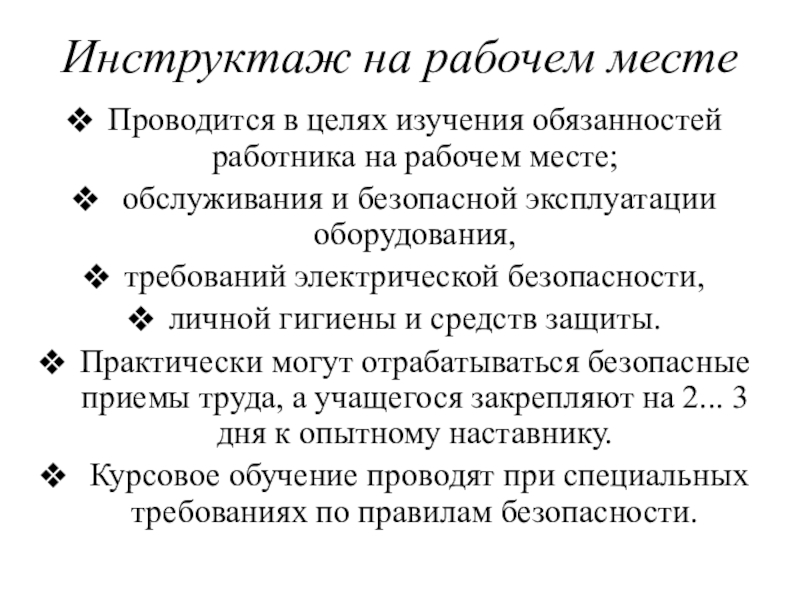 Инструктаж на рабочем месте

❖ Проводится в целях изучения обязанностей работника на рабочем месте;

❖ обслуживания и безопасной эксплуатации оборудования,

❖ требований электрической безопасности,

❖ личной гигиены и средств защиты.

❖ Практически могут отрабатываться безопасные приемы труда, а учащегося закрепляют на 2... 3 дня к опытному наставнику.

❖ Курсовое обучение проводят при специальных требованиях по правилам безопасности.